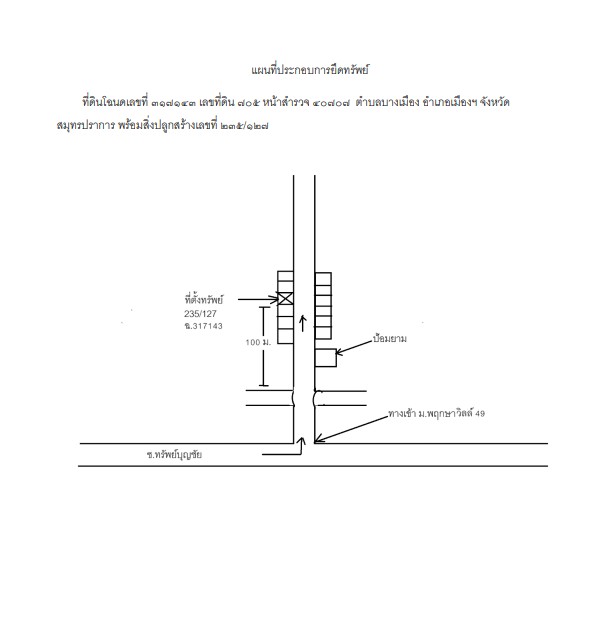 แผนที่ประกอบการยึดทรัพย์

ที่ดินโฉนดเลขที่ ๓๑๗๑๔๓ เลขที่ดิน ๗๐๕ หน้าสำรวจ ๔๐๗๐๗ ตำบลบางเมือง อำเภอเมืองฯ จังหวัดสมุทรปราการ พร้อมสิ่งปลูกสร้างเลขที่ ๒๓๕/๑๒๗

ที่ตั้งทรัพย์
235/127
ฉ.317143

100 ม.

ป้อมยาม

ทางเข้า ม.พฤกษาวิลล์ 49

ซ.ทรัพย์บุญชัย